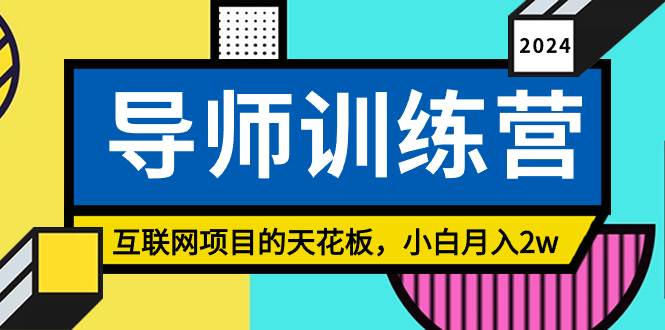 2024

导师训练营

互联网项目的天花板，小白月入2w